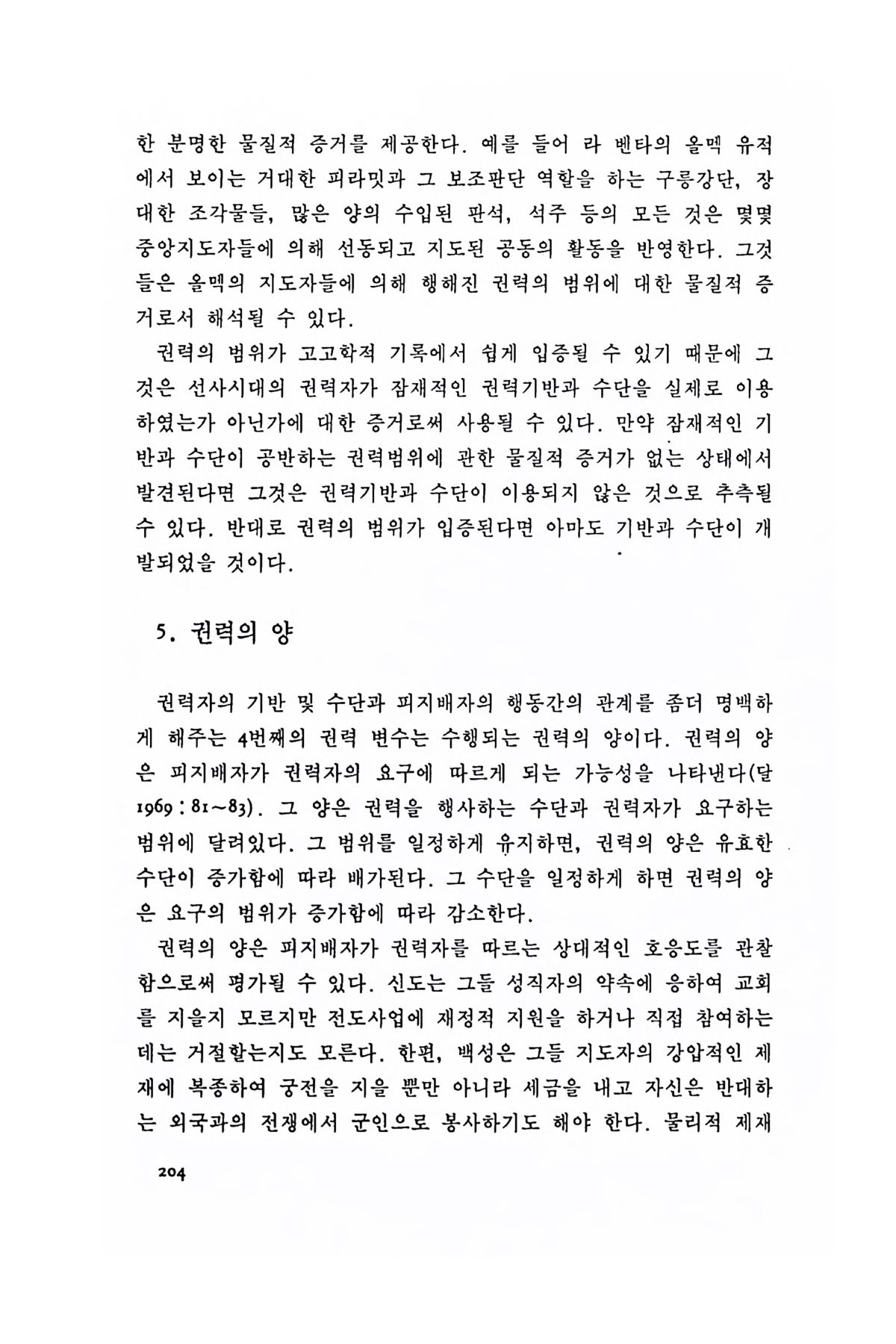 한 분명한 물질적 증거를 제공한다. 예를 들어 라 벤타의 올멕 유적에서 보이는 거대한 피라밋과 그 보조판단 역할을 하는 구릉강단, 장대한 조각물들, 많은 양의 수입된 판석, 석주 등의 모든 것은 몇몇 중앙지도자들에 의해 선동되고 지도된 공동의 활동을 반영한다. 그것들은 올멕의 지도자들에 의해 행해진 권력의 범위에 대한 물질적 증거로서 해석될 수 있다.

권력의 범위가 고고학적 기록에서 쉽게 입증될 수 있기 때문에 그것은 선사시대의 권력자가 잠재적인 권력기반과 수단을 실제로 이용하였는가 아닌가에 대한 증거로써 사용될 수 있다. 만약 잠재적인 기반과 수단이 공반하는 권력범위에 관한 물질적 증거가 없는 상태에서 발견된다면 그것은 권력기반과 수단이 이용되지 않은 것으로 추측될 수 있다. 반대로 권력의 범위가 입증된다면 아마도 기반과 수단이 개발되었을 것이다.

5. 권력의 양

권력자의 기반 및 수단과 피지배자의 행동간의 관계를 좀더 명백하게 해주는 4번째의 권력 변수는 수행되는 권력의 양이다. 권력의 양은 피지배자가 권력자의 요구에 따르게 되는 가능성을 나타낸다(달 1969 : 81~83). 그 양은 권력을 행사하는 수단과 권력자가 요구하는 범위에 달려있다. 그 범위를 일정하게 유지하면, 권력의 양은 유효한 수단이 증가함에 따라 배가된다. 그 수단을 일정하게 하면 권력의 양은 요구의 범위가 증가함에 따라 감소한다.

권력의 양은 피지배자가 권력자를 따르는 상대적인 호응도를 관찰함으로써 평가될 수 있다. 신도는 그들 성직자의 약속에 응하여 교회를 지을지 모르지만 전도사업에 재정적 지원을 하거나 직접 참여하는 데는 거절할는지도 모른다. 한편, 백성은 그들 지도자의 강압적인 제재에 복종하여 궁전을 지을 뿐만 아니라 세금을 내고 자신은 반대하는 외국과의 전쟁에서 군인으로 봉사하기도 해야 한다. 물리적 제재

204